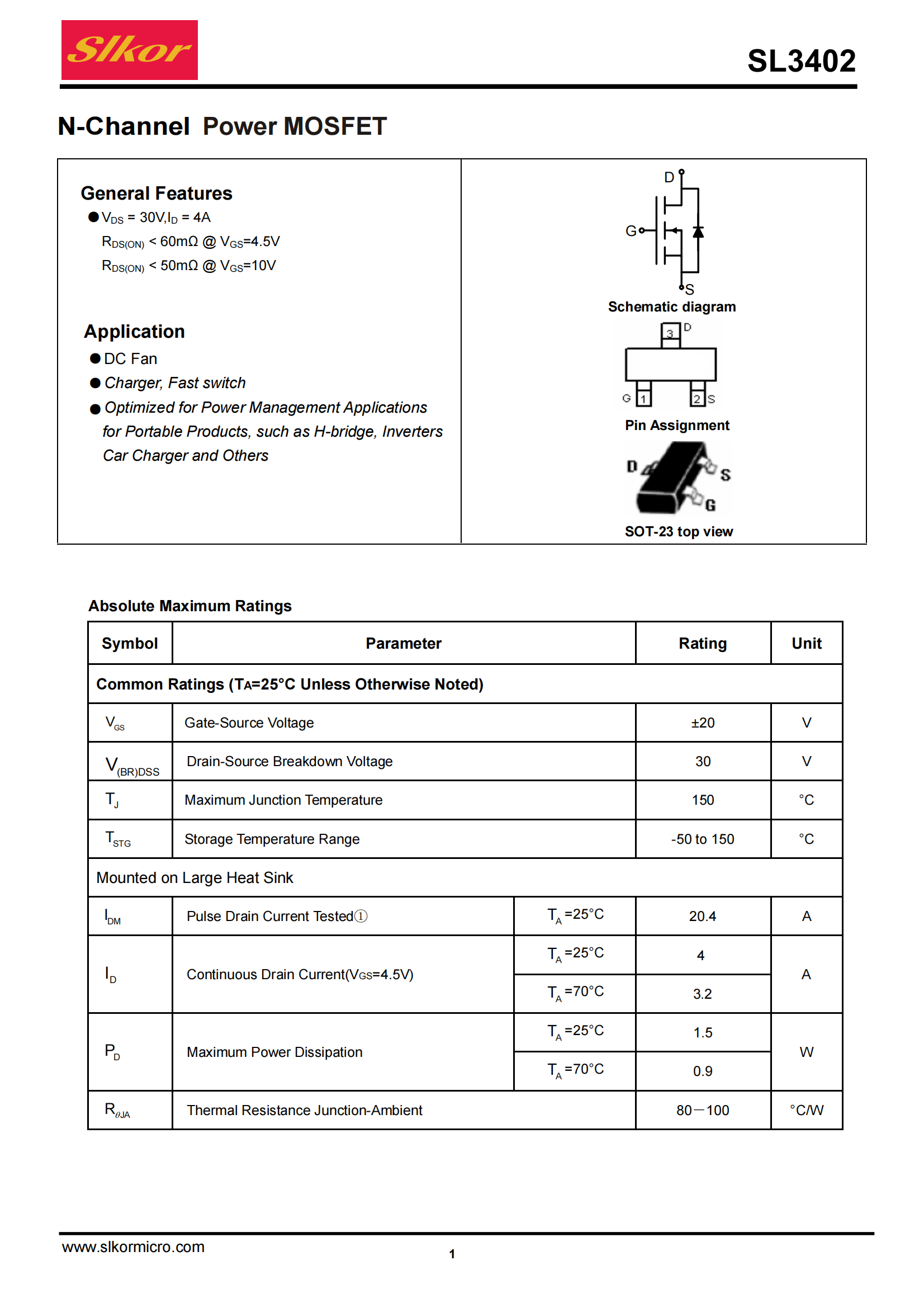 Slkor

SL3402

N-Channel Power MOSFET

General Features
● $V_{DS}$ = 30V,$I_D$ = 4A
$R_{DS(ON)}$ < 60mΩ @ $V_{GS}$=4.5V
$R_{DS(ON)}$ < 50mΩ @ $V_{GS}$=10V

Application
● DC Fan
● Charger, Fast switch
● Optimized for Power Management Applications for Portable Products, such as H-bridge, Inverters Car Charger and Others

D
G
S
Schematic diagram

3 D
G 1
2 S
Pin Assignment

D
S
G
SOT-23 top view

Absolute Maximum Ratings

| Symbol | Parameter | | Rating | Unit |
|---|---|---|---|---|
| Common Ratings ($T_A$=25°C Unless Otherwise Noted) | | | | |
| $V_{GS}$ | Gate-Source Voltage | | ±20 | V |
| $V_{(BR)DSS}$ | Drain-Source Breakdown Voltage | | 30 | V |
| $T_J$ | Maximum Junction Temperature | | 150 | °C |
| $T_{STG}$ | Storage Temperature Range | | -50 to 150 | °C |
| Mounted on Large Heat Sink | | | | |
| $I_{DM}$ | Pulse Drain Current Tested① | $T_A$=25°C | 20.4 | A |
| $I_D$ | Continuous Drain Current($V_{GS}$=4.5V) | $T_A$=25°C | 4 | A |
| | | $T_A$=70°C | 3.2 | |
| $P_D$ | Maximum Power Dissipation | $T_A$=25°C | 1.5 | W |
| | | $T_A$=70°C | 0.9 | |
| $R_{\theta JA}$ | Thermal Resistance Junction-Ambient | | 80—100 | °C/W |

www.slkormicro.com

1